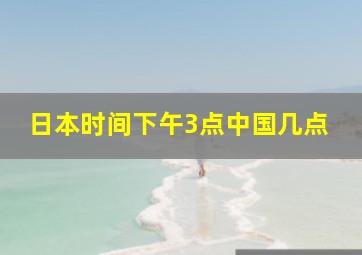 日本时间下午3点中国几点